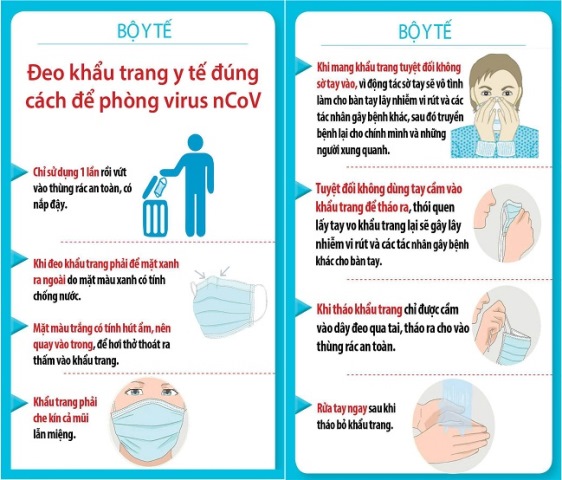 BỘ Y TẾ

Đeo khẩu trang y tế đúng cách để phòng virus nCoV

Chỉ sử dụng 1 lần rồi vứt vào thùng rác an toàn, có nắp đậy.

Khi đeo khẩu trang phải để mặt xanh ra ngoài do mặt màu xanh có tính chống nước.

Mặt màu trắng có tính hút ẩm, nên quay vào trong, để hơi thở thoát ra thấm vào khẩu trang.

Khẩu trang phải che kín cả mũi lẫn miệng.

BỘ Y TẾ

Khi mang khẩu trang tuyệt đối không sờ tay vào, vì động tác sờ tay sẽ vô tình làm cho bàn tay lây nhiễm vi rút và các tác nhân gây bệnh khác, sau đó truyền bệnh lại cho chính mình và những người xung quanh.

Tuyệt đối không dùng tay cầm vào khẩu trang để tháo ra, thói quen lấy tay vo khẩu trang lại sẽ gây lây nhiễm vi rút và các tác nhân gây bệnh khác cho bàn tay.

Khi tháo khẩu trang chỉ được cầm vào dây đeo qua tai, tháo ra cho vào thùng rác an toàn.

Rửa tay ngay sau khi tháo bỏ khẩu trang.